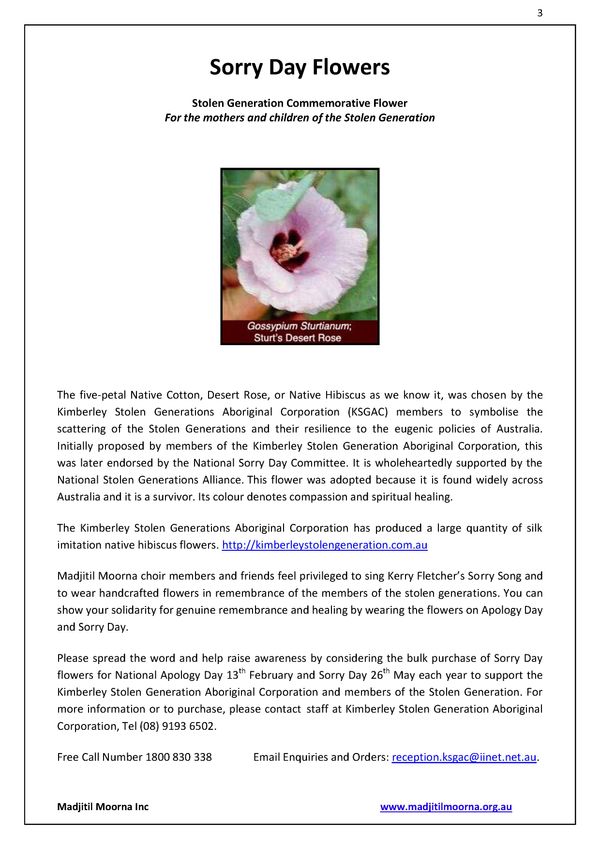 3

Sorry Day Flowers

Stolen Generation Commemorative Flower
For the mothers and children of the Stolen Generation

Gossypium Sturtianum;
Sturt's Desert Rose

The five-petal Native Cotton, Desert Rose, or Native Hibiscus as we know it, was chosen by the Kimberley Stolen Generations Aboriginal Corporation (KSGAC) members to symbolise the scattering of the Stolen Generations and their resilience to the eugenic policies of Australia. Initially proposed by members of the Kimberley Stolen Generation Aboriginal Corporation, this was later endorsed by the National Sorry Day Committee. It is wholeheartedly supported by the National Stolen Generations Alliance. This flower was adopted because it is found widely across Australia and it is a survivor. Its colour denotes compassion and spiritual healing.

The Kimberley Stolen Generations Aboriginal Corporation has produced a large quantity of silk imitation native hibiscus flowers. http://kimberleystolengeneration.com.au

Madjitil Moorna choir members and friends feel privileged to sing Kerry Fletcher's Sorry Song and to wear handcrafted flowers in remembrance of the members of the stolen generations. You can show your solidarity for genuine remembrance and healing by wearing the flowers on Apology Day and Sorry Day.

Please spread the word and help raise awareness by considering the bulk purchase of Sorry Day flowers for National Apology Day 13$^{th}$ February and Sorry Day 26$^{th}$ May each year to support the Kimberley Stolen Generation Aboriginal Corporation and members of the Stolen Generation. For more information or to purchase, please contact staff at Kimberley Stolen Generation Aboriginal Corporation, Tel (08) 9193 6502.

Free Call Number 1800 830 338 Email Enquiries and Orders: reception.ksgac@iinet.net.au.

Madjitil Moorna Inc www.madjitilmoorna.org.au